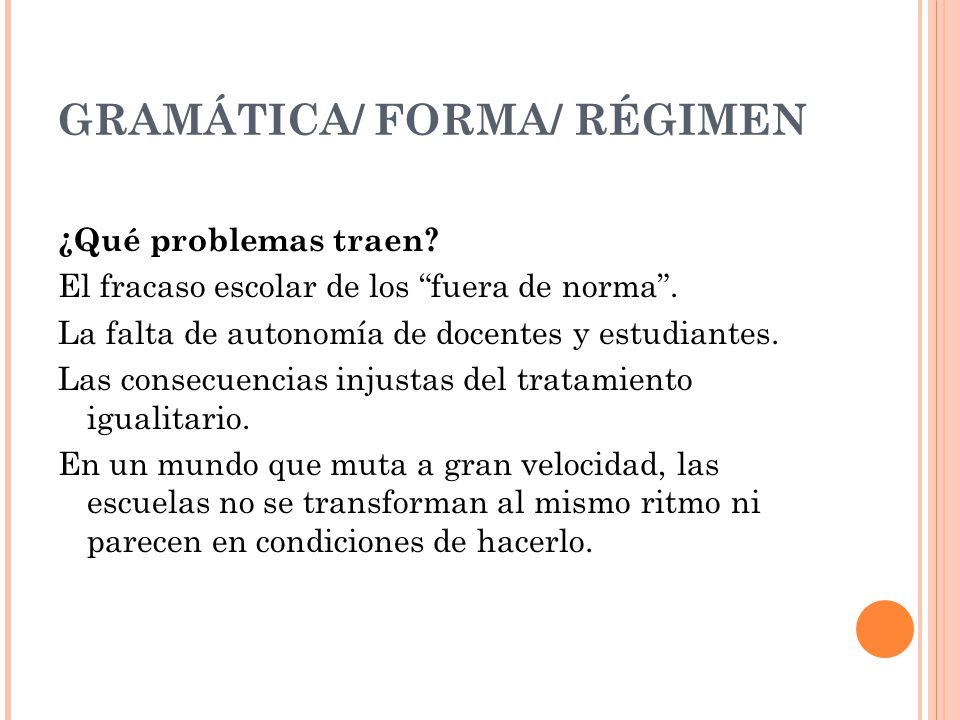 GRAMÁTICA/ FORMA/ RÉGIMEN

¿Qué problemas traen?

El fracaso escolar de los “fuera de norma”.

La falta de autonomía de docentes y estudiantes.

Las consecuencias injustas del tratamiento igualitario.

En un mundo que muta a gran velocidad, las escuelas no se transforman al mismo ritmo ni parecen en condiciones de hacerlo.